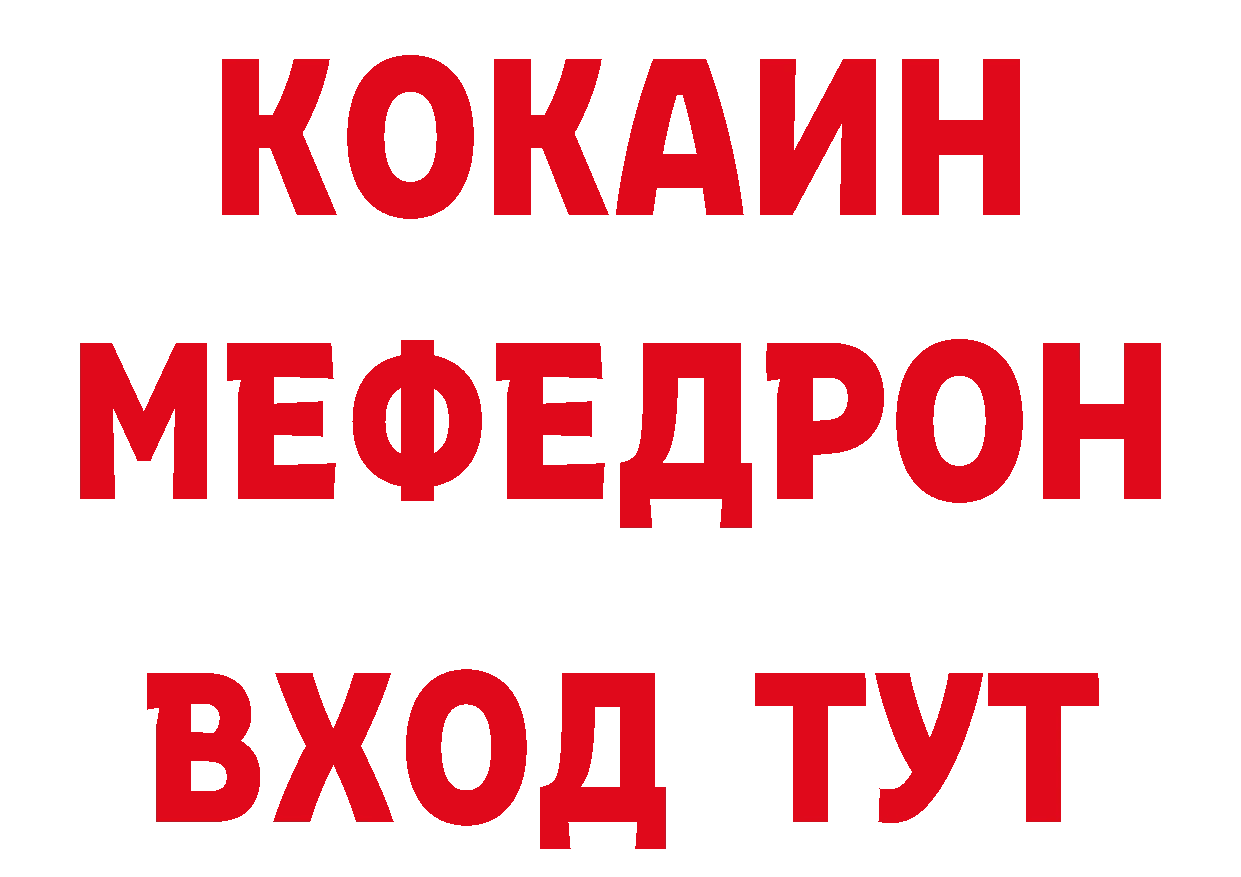 КОКАИН
МЕФЕДРОН
ВХОД ТУТ